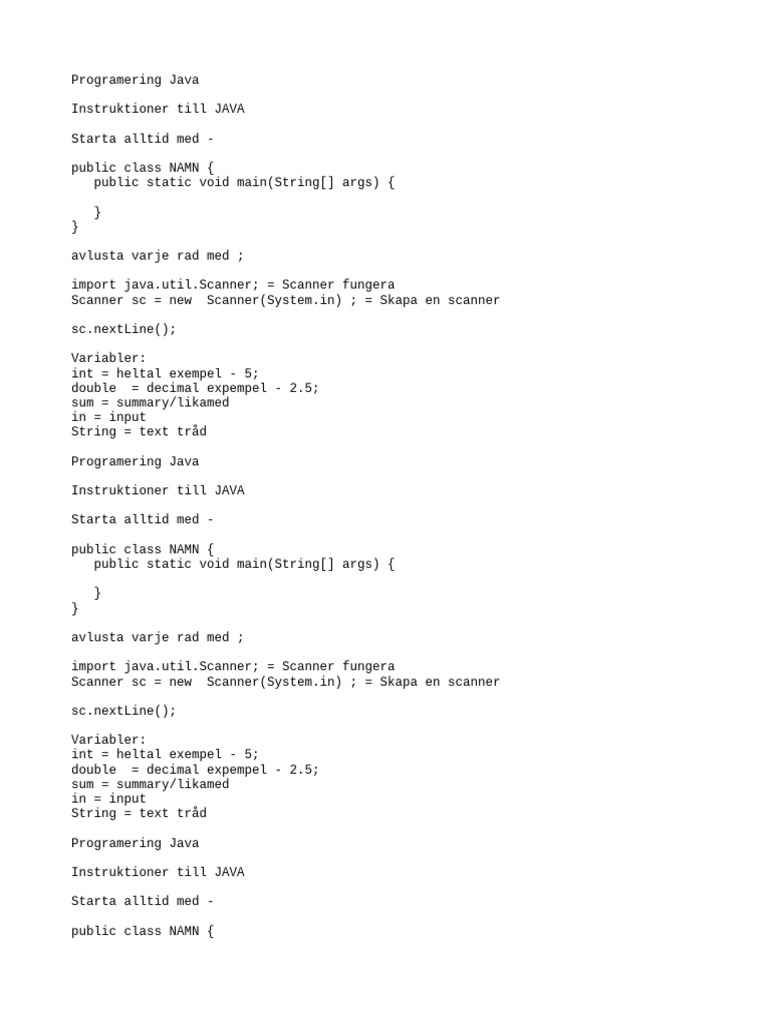 Programering Java

Instruktioner till JAVA

Starta alltid med -

public class NAMN {
   public static void main(String[] args) {

   }
}

avlusta varje rad med ;

import java.util.Scanner; = Scanner fungera
Scanner sc = new  Scanner(System.in) ; = Skapa en scanner

sc.nextLine();

Variabler:
int = heltal exempel - 5;
double  = decimal expempel - 2.5;
sum = summary/likamed
in = input
String = text tråd

Programering Java

Instruktioner till JAVA

Starta alltid med -

public class NAMN {
   public static void main(String[] args) {

   }
}

avlusta varje rad med ;

import java.util.Scanner; = Scanner fungera
Scanner sc = new  Scanner(System.in) ; = Skapa en scanner

sc.nextLine();

Variabler:
int = heltal exempel - 5;
double  = decimal expempel - 2.5;
sum = summary/likamed
in = input
String = text tråd

Programering Java

Instruktioner till JAVA

Starta alltid med -

public class NAMN {